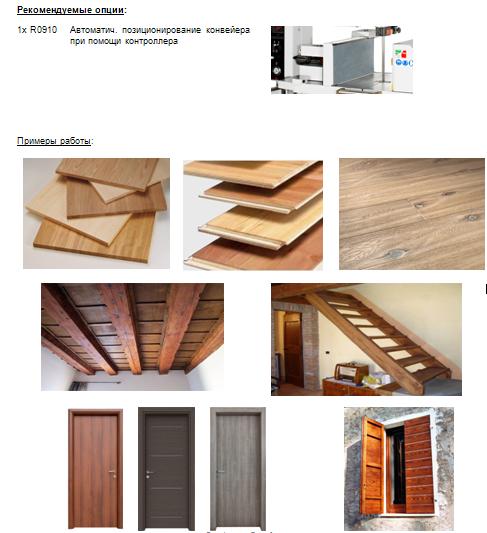 Рекомендуемые опции:

1x R0910 Автоматич. позиционирование конвейера при помощи контроллера

Примеры работы: